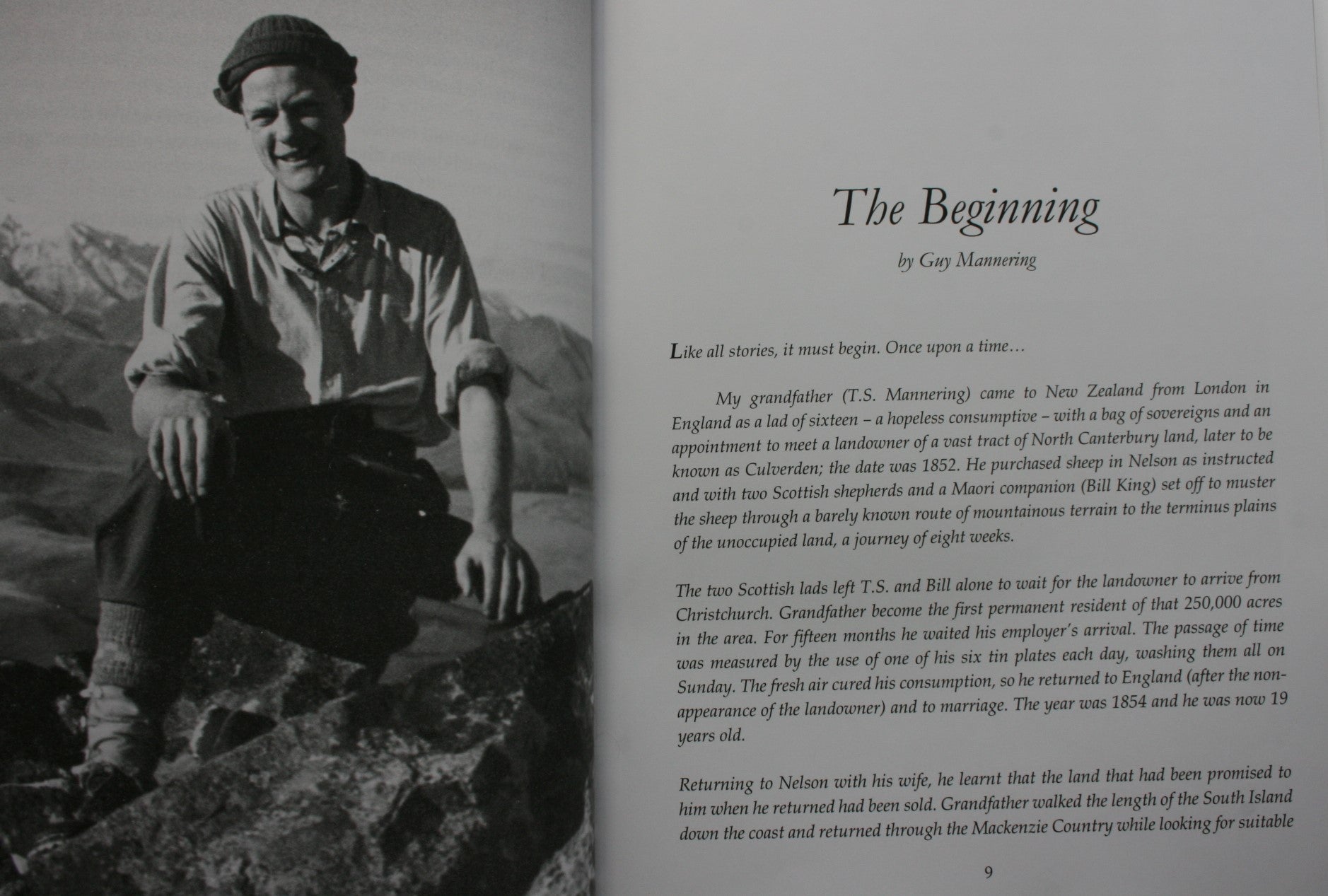 The Beginning

by Guy Mannering

Like all stories, it must begin. Once upon a time…

My grandfather (T.S. Mannering) came to New Zealand from London in England as a lad of sixteen – a hopeless consumptive – with a bag of sovereigns and an appointment to meet a landowner of a vast tract of North Canterbury land, later to be known as Culverden; the date was 1852. He purchased sheep in Nelson as instructed and with two Scottish shepherds and a Maori companion (Bill King) set off to muster the sheep through a barely known route of mountainous terrain to the terminus plains of the unoccupied land, a journey of eight weeks.

The two Scottish lads left T.S. and Bill alone to wait for the landowner to arrive from Christchurch. Grandfather become the first permanent resident of that 250,000 acres in the area. For fifteen months he waited his employer's arrival. The passage of time was measured by the use of one of his six tin plates each day, washing them all on Sunday. The fresh air cured his consumption, so he returned to England (after the non-appearance of the landowner) and to marriage. The year was 1854 and he was now 19 years old.

Returning to Nelson with his wife, he learnt that the land that had been promised to him when he returned had been sold. Grandfather walked the length of the South Island down the coast and returned through the Mackenzie Country while looking for suitable

9